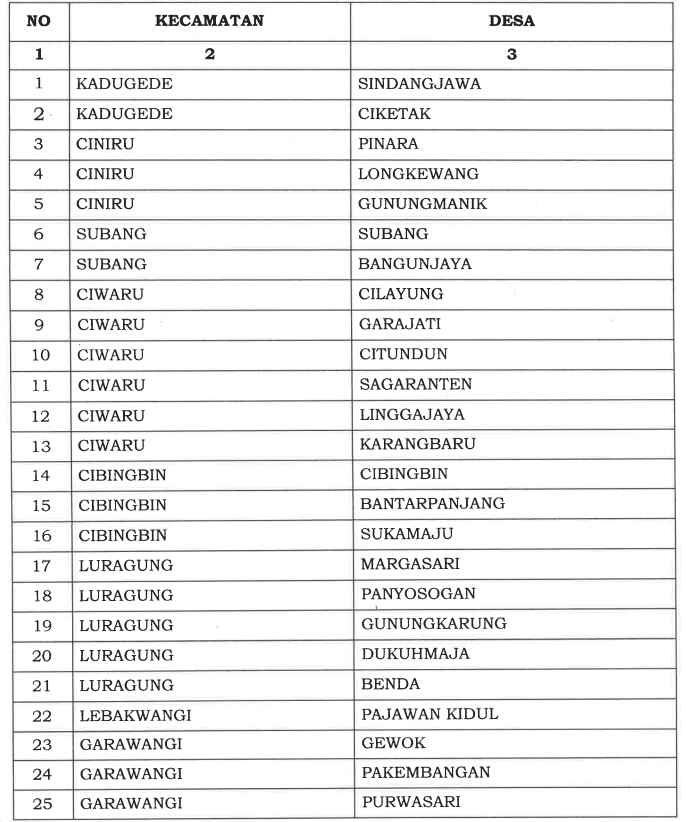 | NO | KECAMATAN | DESA |
|---|---|---|
| 1 | 2 | 3 |
| 1 | KADUGEDE | SINDANGJAWA |
| 2 | KADUGEDE | CIKETAK |
| 3 | CINIRU | PINARA |
| 4 | CINIRU | LONGKEWANG |
| 5 | CINIRU | GUNUNGMANIK |
| 6 | SUBANG | SUBANG |
| 7 | SUBANG | BANGUNJAYA |
| 8 | CIWARU | CILAYUNG |
| 9 | CIWARU | GARAJATI |
| 10 | CIWARU | CITUNDUN |
| 11 | CIWARU | SAGARANTEN |
| 12 | CIWARU | LINGGAJAYA |
| 13 | CIWARU | KARANGBARU |
| 14 | CIBINGBIN | CIBINGBIN |
| 15 | CIBINGBIN | BANTARPANJANG |
| 16 | CIBINGBIN | SUKAMAJU |
| 17 | LURAGUNG | MARGASARI |
| 18 | LURAGUNG | PANYOSOGAN |
| 19 | LURAGUNG | GUNUNGKARUNG |
| 20 | LURAGUNG | DUKUHMAJA |
| 21 | LURAGUNG | BENDA |
| 22 | LEBAKWANGI | PAJAWAN KIDUL |
| 23 | GARAWANGI | GEWOK |
| 24 | GARAWANGI | PAKEMBANGAN |
| 25 | GARAWANGI | PURWASARI |